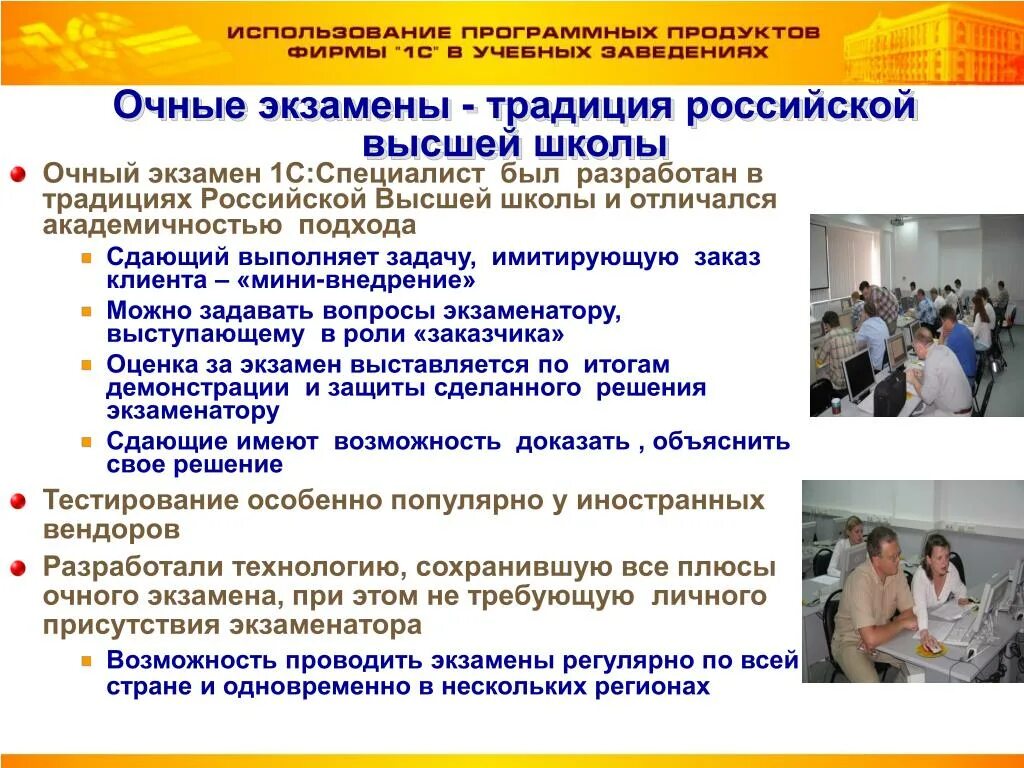 ИСПОЛЬЗОВАНИЕ ПРОГРАММНЫХ ПРОДУКТОВ ФИРМЫ "1С" В УЧЕБНЫХ ЗАВЕДЕНИЯХ

Очные экзамены - традиция российской высшей школы

Очный экзамен 1С:Специалист был разработан в традициях Российской Высшей школы и отличался академичностью подхода

Сдающий выполняет задачу, имитирующую заказ клиента – «мини-внедрение»

Можно задавать вопросы экзаменатору, выступающему в роли «заказчика»

Оценка за экзамен выставляется по итогам демонстрации и защиты сделанного решения экзаменатору

Сдающие имеют возможность доказать , объяснить свое решение

Тестирование особенно популярно у иностранных вендоров

Разработали технологию, сохранившую все плюсы очного экзамена, при этом не требующую личного присутствия экзаменатора

Возможность проводить экзамены регулярно по всей стране и одновременно в нескольких регионах